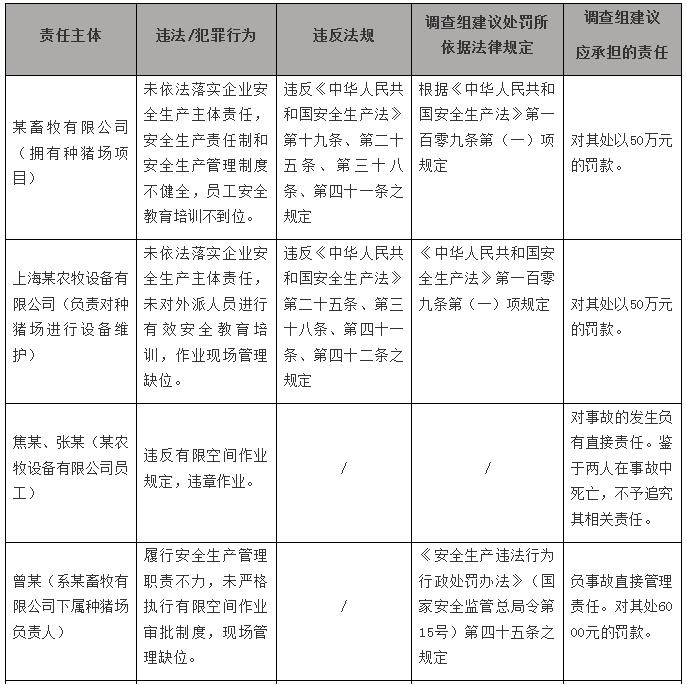 | 责任主体 | 违法/犯罪行为 | 违反法规 | 调查组建议处罚所依据法律规定 | 调查组建议应承担的责任 |
|---|---|---|---|---|
| 某畜牧有限公司（拥有种猪场项目） | 未依法落实企业安全生产主体责任，安全生产责任制和安全生产管理制度不健全，员工安全教育培训不到位。 | 违反《中华人民共和国安全生产法》第十九条、第二十五条、第三十八条、第四十一条之规定 | 根据《中华人民共和国安全生产法》第一百零九条第（一）项规定 | 对其处以50万元的罚款。 |
| 上海某农牧设备有限公司（负责对种猪场进行设备维护） | 未依法落实企业安全生产主体责任，未对外派人员进行有效安全教育培训，作业现场管理缺位。 | 违反《中华人民共和国安全生产法》第二十五条、第三十八条、第四十一条、第四十二条之规定 | 《中华人民共和国安全生产法》第一百零九条第（一）项规定 | 对其处以50万元的罚款。 |
| 焦某、张某（某农牧设备有限公司员工） | 违反有限空间作业规定，违章作业。 | / | / | 对事故的发生负有直接责任。鉴于两人在事故中死亡，不予追究其相关责任。 |
| 曾某（系某畜牧有限公司下属种猪场负责人） | 履行安全生产管理职责不力，未严格执行有限空间作业审批制度，现场管理缺位。 | / | 《安全生产违法行为行政处罚办法》（国家安全监管总局令第15号）第四十五条之规定 | 负事故直接管理责任。对其处6000元的罚款。 |